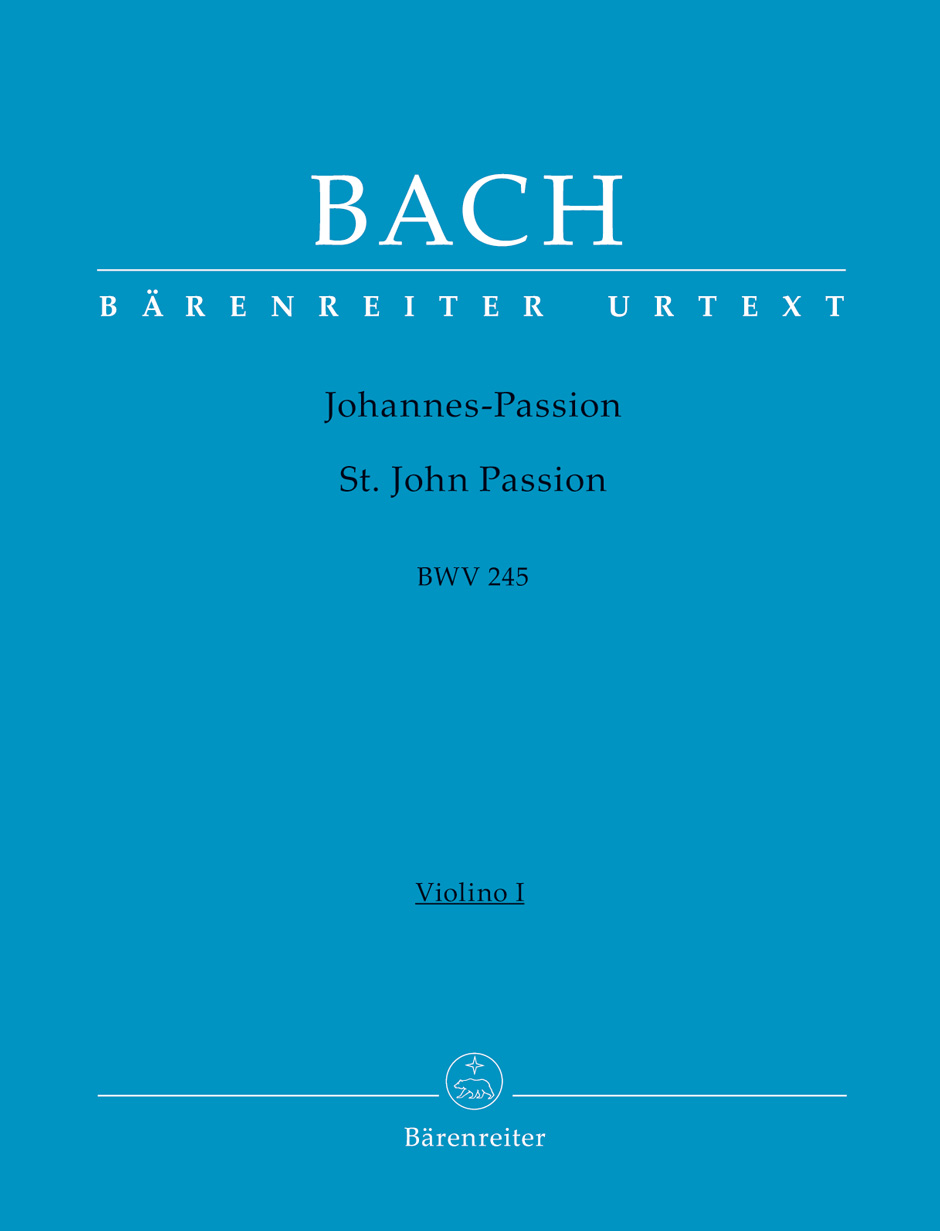 BACH

BÄRENREITER URTEXT

Johannes-Passion

St. John Passion

BWV 245

Violino I

Bärenreiter